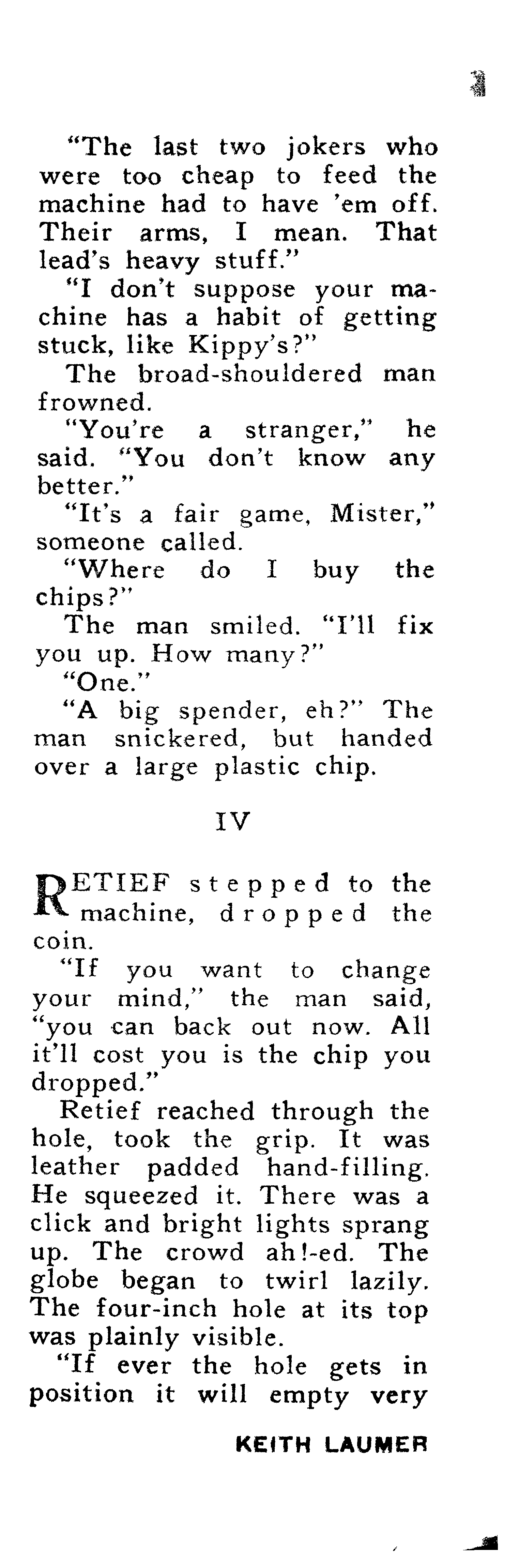 "The last two jokers who were too cheap to feed the machine had to have 'em off. Their arms, I mean. That lead's heavy stuff."

"I don't suppose your machine has a habit of getting stuck, like Kippy's?"

The broad-shouldered man frowned.

"You're a stranger," he said. "You don't know any better."

"It's a fair game, Mister," someone called.

"Where do I buy the chips?"

The man smiled. "I'll fix you up. How many?"

"One."

"A big spender, eh?" The man snickered, but handed over a large plastic chip.

IV

RETIEF stepped to the machine, dropped the coin.

"If you want to change your mind," the man said, "you can back out now. All it'll cost you is the chip you dropped."

Retief reached through the hole, took the grip. It was leather padded hand-filling. He squeezed it. There was a click and bright lights sprang up. The crowd ah!-ed. The globe began to twirl lazily. The four-inch hole at its top was plainly visible.

"If ever the hole gets in position it will empty very

KEITH LAUMER